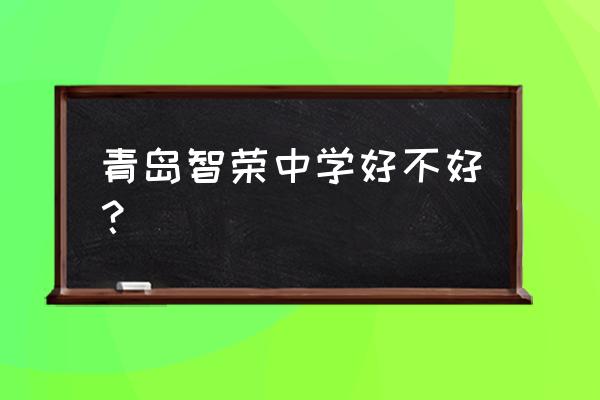 青岛智荣中学好不好？